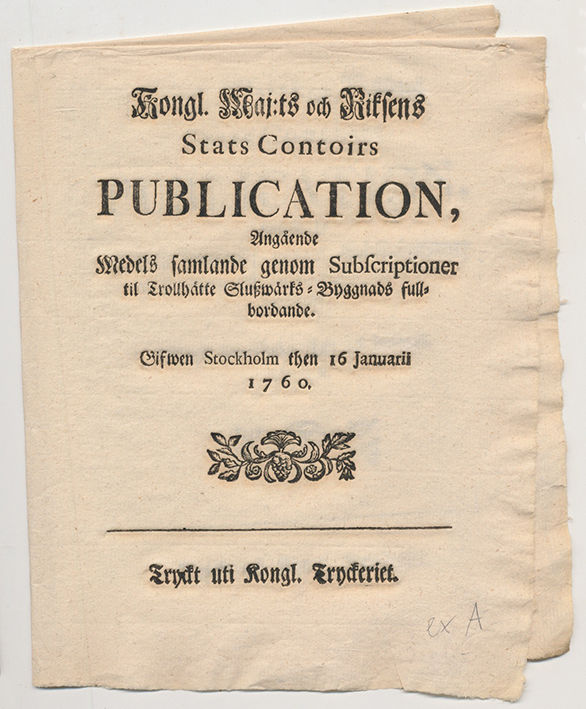 Kongl. Maj:ts och Riksens
Stats Contoirs
PUBLICATION,
Angående
Medels samlande genom Subscriptioner til Trollhätte Slußwärks-Byggnads fullbordande.

Gifwen Stockholm then 16 Januarii 1760.

Tryckt uti Kongl. Tryckeriet.

ex A